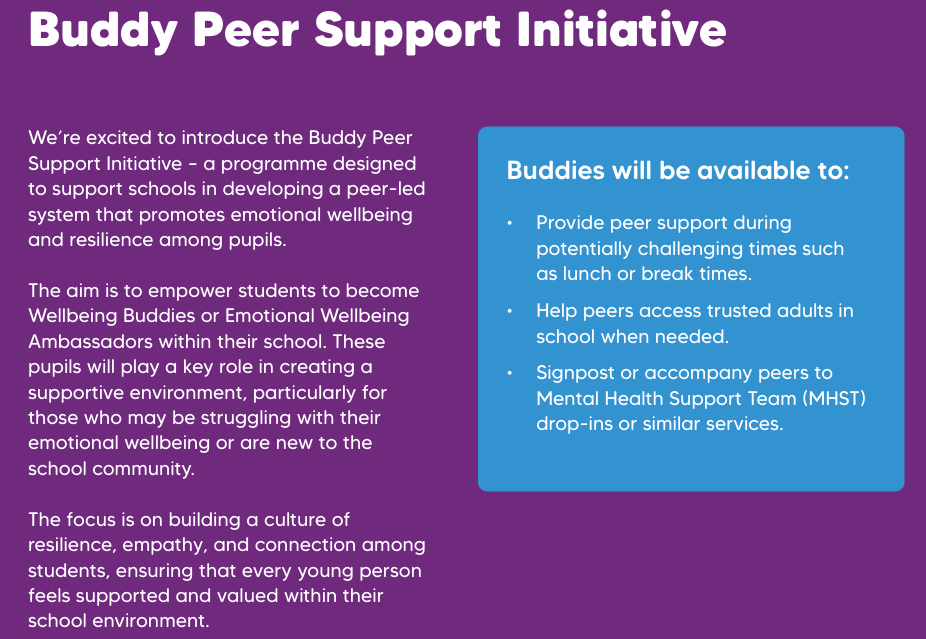 Buddy Peer Support Initiative

We're excited to introduce the Buddy Peer Support Initiative - a programme designed to support schools in developing a peer-led system that promotes emotional wellbeing and resilience among pupils.

The aim is to empower students to become Wellbeing Buddies or Emotional Wellbeing Ambassadors within their school. These pupils will play a key role in creating a supportive environment, particularly for those who may be struggling with their emotional wellbeing or are new to the school community.

The focus is on building a culture of resilience, empathy, and connection among students, ensuring that every young person feels supported and valued within their school environment.

Buddies will be available to:

• Provide peer support during potentially challenging times such as lunch or break times.
• Help peers access trusted adults in school when needed.
• Signpost or accompany peers to Mental Health Support Team (MHST) drop-ins or similar services.